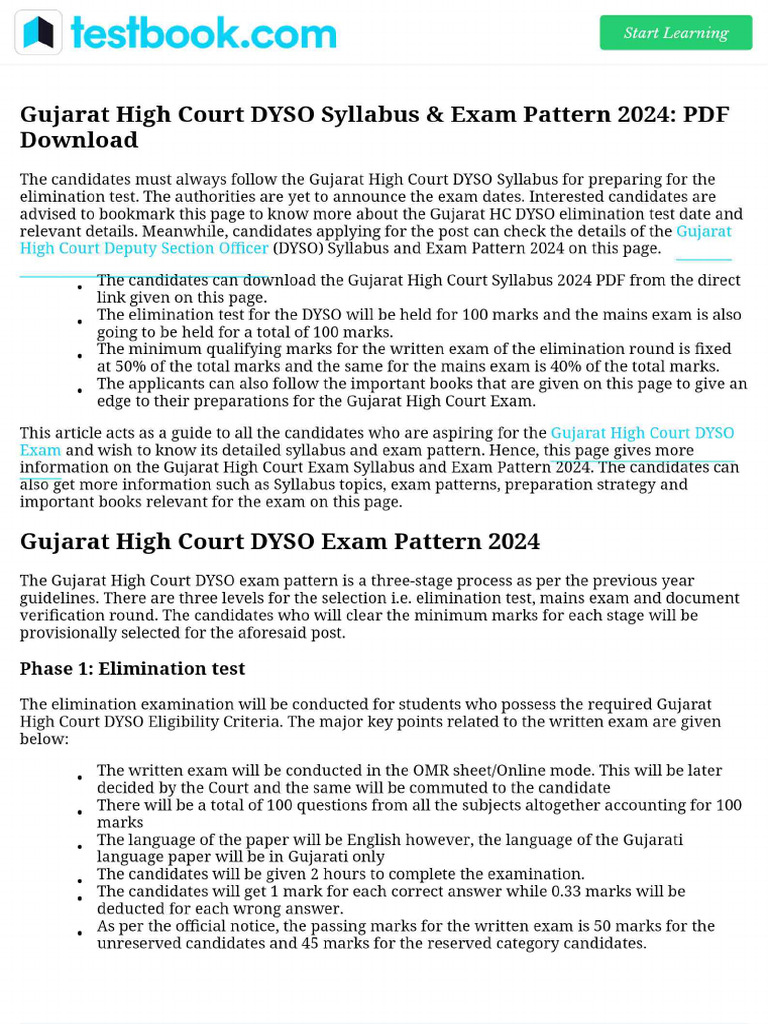 testbook.com

Start Learning

Gujarat High Court DYSO Syllabus & Exam Pattern 2024: PDF Download

The candidates must always follow the Gujarat High Court DYSO Syllabus for preparing for the elimination test. The authorities are yet to announce the exam dates. Interested candidates are advised to bookmark this page to know more about the Gujarat HC DYSO elimination test date and relevant details. Meanwhile, candidates applying for the post can check the details of the Gujarat High Court Deputy Section Officer (DYSO) Syllabus and Exam Pattern 2024 on this page.

- The candidates can download the Gujarat High Court Syllabus 2024 PDF from the direct link given on this page.
- The elimination test for the DYSO will be held for 100 marks and the mains exam is also going to be held for a total of 100 marks.
- The minimum qualifying marks for the written exam of the elimination round is fixed at 50% of the total marks and the same for the mains exam is 40% of the total marks.
- The applicants can also follow the important books that are given on this page to give an edge to their preparations for the Gujarat High Court Exam.

This article acts as a guide to all the candidates who are aspiring for the Gujarat High Court DYSO Exam and wish to know its detailed syllabus and exam pattern. Hence, this page gives more information on the Gujarat High Court Exam Syllabus and Exam Pattern 2024. The candidates can also get more information such as Syllabus topics, exam patterns, preparation strategy and important books relevant for the exam on this page.

Gujarat High Court DYSO Exam Pattern 2024

The Gujarat High Court DYSO exam pattern is a three-stage process as per the previous year guidelines. There are three levels for the selection i.e. elimination test, mains exam and document verification round. The candidates who will clear the minimum marks for each stage will be provisionally selected for the aforesaid post.

Phase 1: Elimination test

The elimination examination will be conducted for students who possess the required Gujarat High Court DYSO Eligibility Criteria. The major key points related to the written exam are given below:

- The written exam will be conducted in the OMR sheet/Online mode. This will be later decided by the Court and the same will be commuted to the candidate
- There will be a total of 100 questions from all the subjects altogether accounting for 100 marks
- The language of the paper will be English however, the language of the Gujarati language paper will be in Gujarati only
- The candidates will be given 2 hours to complete the examination.
- The candidates will get 1 mark for each correct answer while 0.33 marks will be deducted for each wrong answer.
- As per the official notice, the passing marks for the written exam is 50 marks for the unreserved candidates and 45 marks for the reserved category candidates.